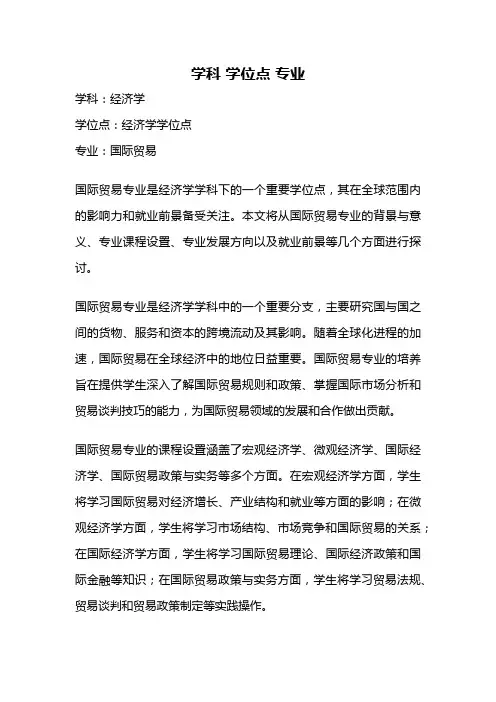 学科 学位点 专业

学科：经济学

学位点：经济学学位点

专业：国际贸易

国际贸易专业是经济学学科下的一个重要学位点，其在全球范围内的影响力和就业前景备受关注。本文将从国际贸易专业的背景与意义、专业课程设置、专业发展方向以及就业前景等几个方面进行探讨。

国际贸易专业是经济学学科中的一个重要分支，主要研究国与国之间的货物、服务和资本的跨境流动及其影响。随着全球化进程的加速，国际贸易在全球经济中的地位日益重要。国际贸易专业的培养旨在提供学生深入了解国际贸易规则和政策、掌握国际市场分析和贸易谈判技巧的能力，为国际贸易领域的发展和合作做出贡献。

国际贸易专业的课程设置涵盖了宏观经济学、微观经济学、国际经济学、国际贸易政策与实务等多个方面。在宏观经济学方面，学生将学习国际贸易对经济增长、产业结构和就业等方面的影响；在微观经济学方面，学生将学习市场结构、市场竞争和国际贸易的关系；在国际经济学方面，学生将学习国际贸易理论、国际经济政策和国际金融等知识；在国际贸易政策与实务方面，学生将学习贸易法规、贸易谈判和贸易政策制定等实践操作。